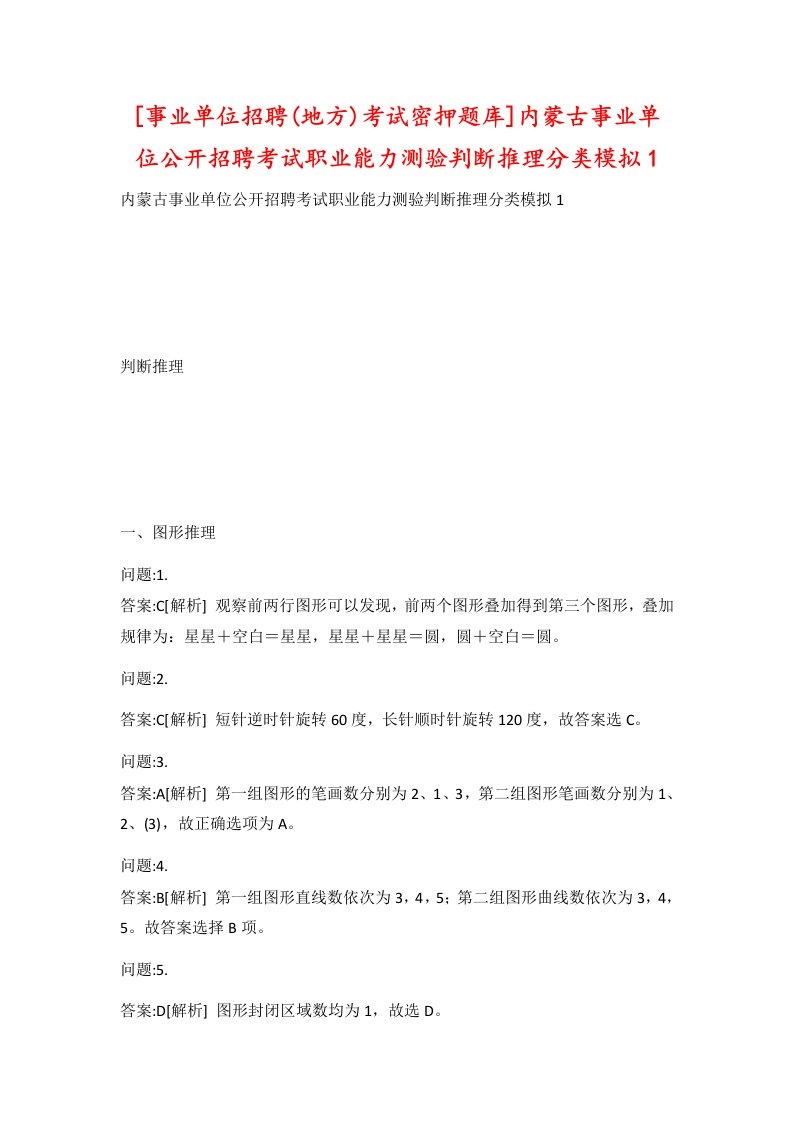 [事业单位招聘(地方)考试密押题库]内蒙古事业单位公开招聘考试职业能力测验判断推理分类模拟1

内蒙古事业单位公开招聘考试职业能力测验判断推理分类模拟1

判断推理

一、图形推理

问题:1.
答案:C[解析] 观察前两行图形可以发现，前两个图形叠加得到第三个图形，叠加规律为：星星＋空白＝星星，星星＋星星＝圆，圆＋空白＝圆。

问题:2.

答案:C[解析] 短针逆时针旋转60度，长针顺时针旋转120度，故答案选C。

问题:3.
答案:A[解析] 第一组图形的笔画数分别为2、1、3，第二组图形笔画数分别为1、2、(3)，故正确选项为A。

问题:4.
答案:B[解析] 第一组图形直线数依次为3，4，5；第二组图形曲线数依次为3，4，5。故答案选择B项。

问题:5.

答案:D[解析] 图形封闭区域数均为1，故选D。